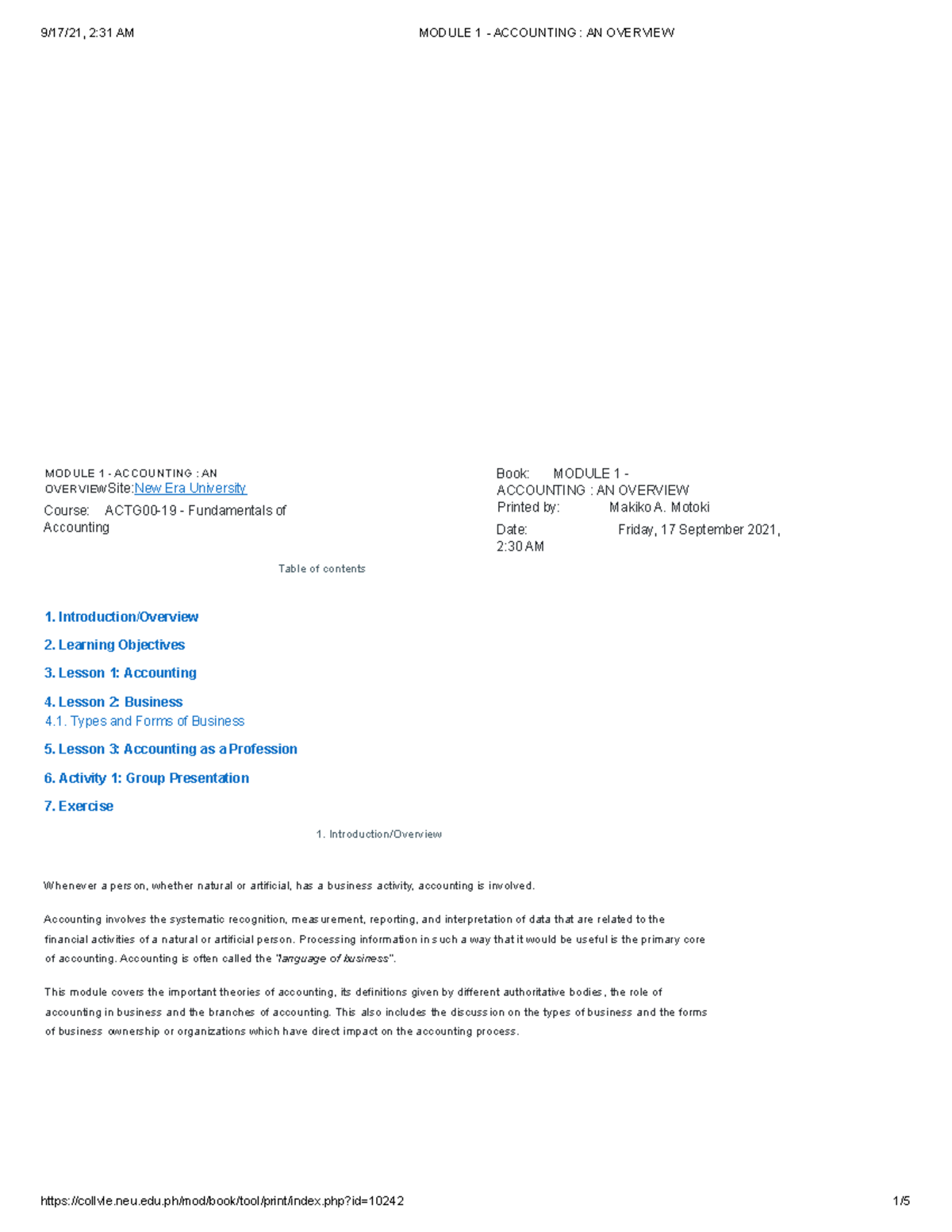 9/17/21, 2:31 AM

MODULE 1 - ACCOUNTING : AN OVERVIEW

MODULE 1 - ACCOUNTING : AN OVERVIEW Site: New Era University

Course: ACTG00-19 - Fundamentals of Accounting

Book: MODULE 1 - ACCOUNTING : AN OVERVIEW

Printed by: Makiko A. Motoki

Date: Friday, 17 September 2021, 2:30 AM

Table of contents

1. Introduction/Overview

2. Learning Objectives

3. Lesson 1: Accounting

4. Lesson 2: Business

4.1. Types and Forms of Business

5. Lesson 3: Accounting as a Profession

6. Activity 1: Group Presentation

7. Exercise

1. Introduction/Overview

Whenever a person, whether natural or artificial, has a business activity, accounting is involved.

Accounting involves the systematic recognition, measurement, reporting, and interpretation of data that are related to the financial activities of a natural or artificial person. Processing information in such a way that it would be useful is the primary core of accounting. Accounting is often called the "language of business".

This module covers the important theories of accounting, its definitions given by different authoritative bodies, the role of accounting in business and the branches of accounting. This also includes the discussion on the types of business and the forms of business ownership or organizations which have direct impact on the accounting process.

https://collvle.neu.edu.ph/mod/book/tool/print/index.php?id=10242

1/5